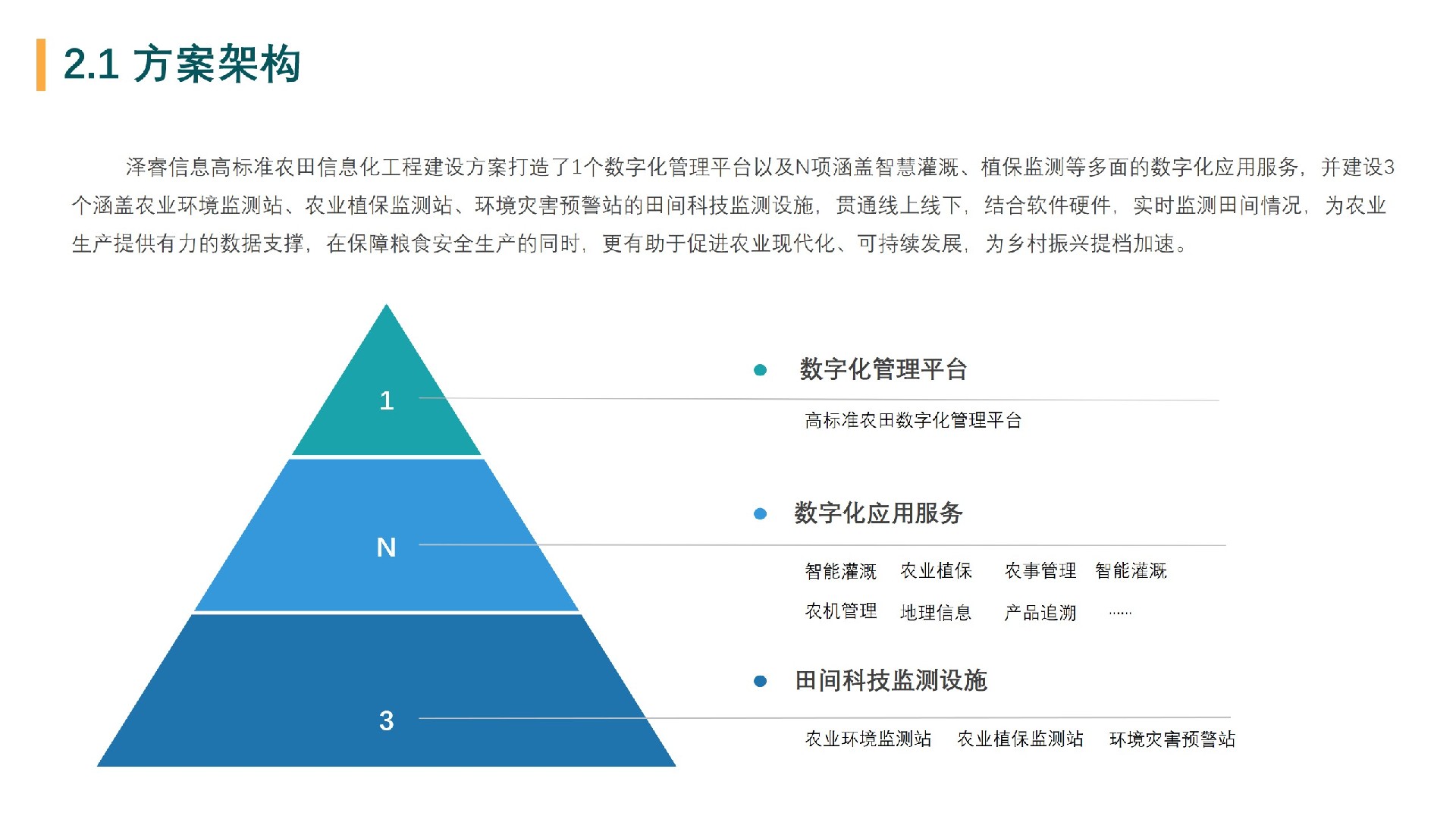 2.1 方案架构

泽睿信息高标准农田信息化工程建设方案打造了1个数字化管理平台以及N项涵盖智慧灌溉、植保监测等多面的数字化应用服务，并建设3个涵盖农业环境监测站、农业植保监测站、环境灾害预警站的田间科技监测设施，贯通线上线下，结合软件硬件，实时监测田间情况，为农业生产提供有力的数据支撑，在保障粮食安全生产的同时，更有助于促进农业现代化、可持续发展，为乡村振兴提档加速。

1

N

3

• 数字化管理平台

高标准农田数字化管理平台

• 数字化应用服务

智能灌溉 农业植保 农事管理 智能灌溉

农机管理 地理信息 产品追溯 ......

• 田间科技监测设施

农业环境监测站 农业植保监测站 环境灾害预警站